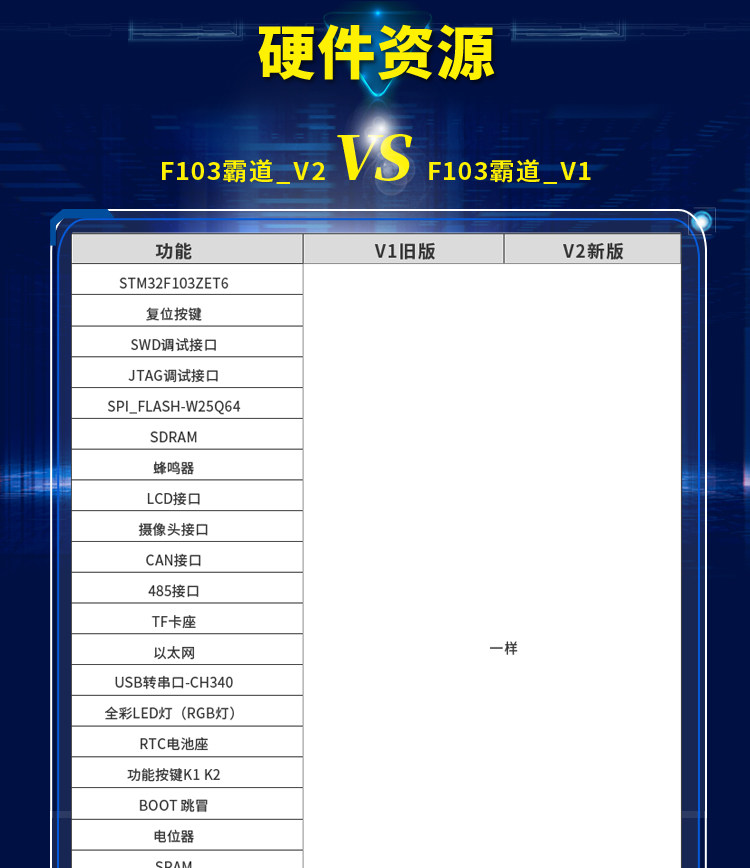 硬件资源

F103霸道_V2 VS F103霸道_V1

| 功能 | V1旧版 | V2新版 |
|---|---|---|
| STM32F103ZET6 | 一样 | |
| 复位按键 | | |
| SWD调试接口 | | |
| JTAG调试接口 | | |
| SPI_FLASH-W25Q64 | | |
| SDRAM | | |
| 蜂鸣器 | | |
| LCD接口 | | |
| 摄像头接口 | | |
| CAN接口 | | |
| 485接口 | | |
| TF卡座 | | |
| 以太网 | | |
| USB转串口-CH340 | | |
| 全彩LED灯（RGB灯） | | |
| RTC电池座 | | |
| 功能按键K1 K2 | | |
| BOOT 跳冒 | | |
| 电位器 | | |
| SRAM | | |